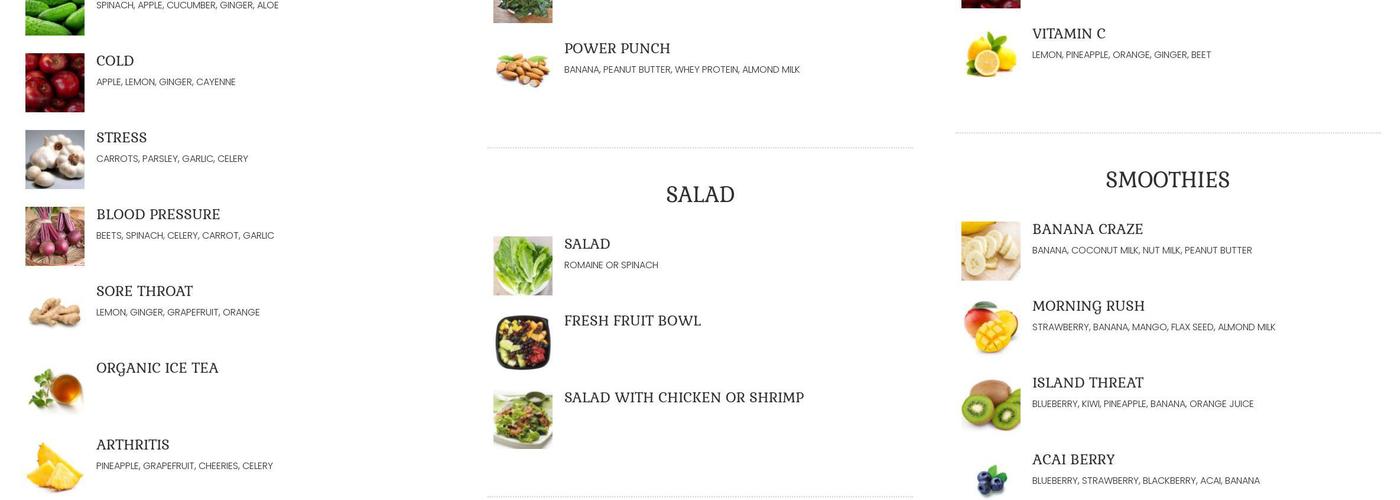 SPINACH, APPLE, CUCUMBER, GINGER, ALOE

COLD
APPLE, LEMON, GINGER, CAYENNE

STRESS
CARROTS, PARSLEY, GARLIC, CELERY

BLOOD PRESSURE
BEETS, SPINACH, CELERY, CARROT, GARLIC

SORE THROAT
LEMON, GINGER, GRAPEFRUIT, ORANGE

ORGANIC ICE TEA

ARTHRITIS
PINEAPPLE, GRAPEFRUIT, CHEERIES, CELERY

POWER PUNCH
BANANA, PEANUT BUTTER, WHEY PROTEIN, ALMOND MILK

SALAD

SALAD
ROMAINE OR SPINACH

FRESH FRUIT BOWL

SALAD WITH CHICKEN OR SHRIMP

VITAMIN C
LEMON, PINEAPPLE, ORANGE, GINGER, BEET

SMOOTHIES

BANANA CRAZE
BANANA, COCONUT MILK, NUT MILK, PEANUT BUTTER

MORNING RUSH
STRAWBERRY, BANANA, MANGO, FLAX SEED, ALMOND MILK

ISLAND THREAT
BLUEBERRY, KIWI, PINEAPPLE, BANANA, ORANGE JUICE

ACAI BERRY
BLUEBERRY, STRAWBERRY, BLACKBERRY, ACAI, BANANA